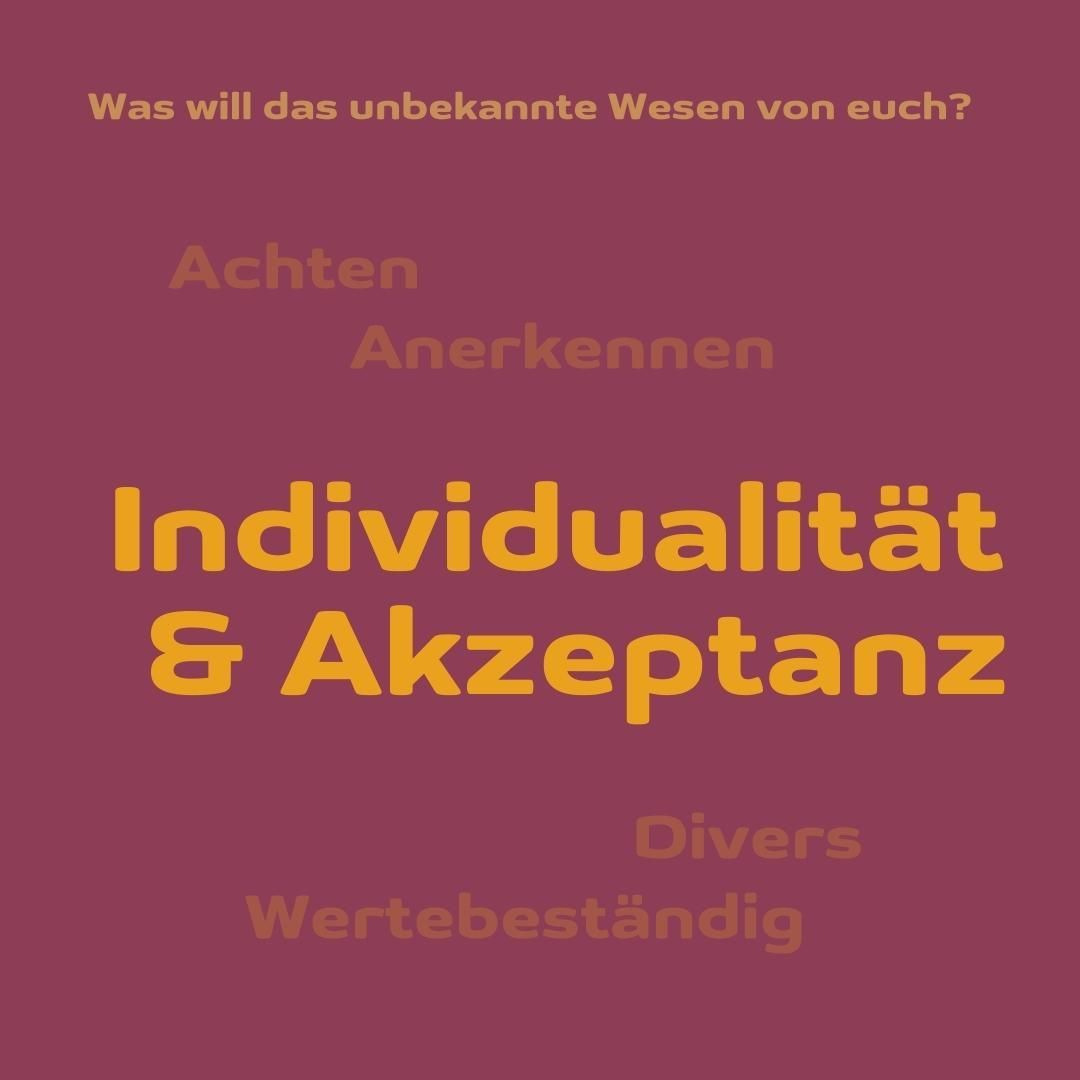 Was will das unbekannte Wesen von euch?

Achten

Anerkennen

Individualität & Akzeptanz

Divers

Wertebeständig